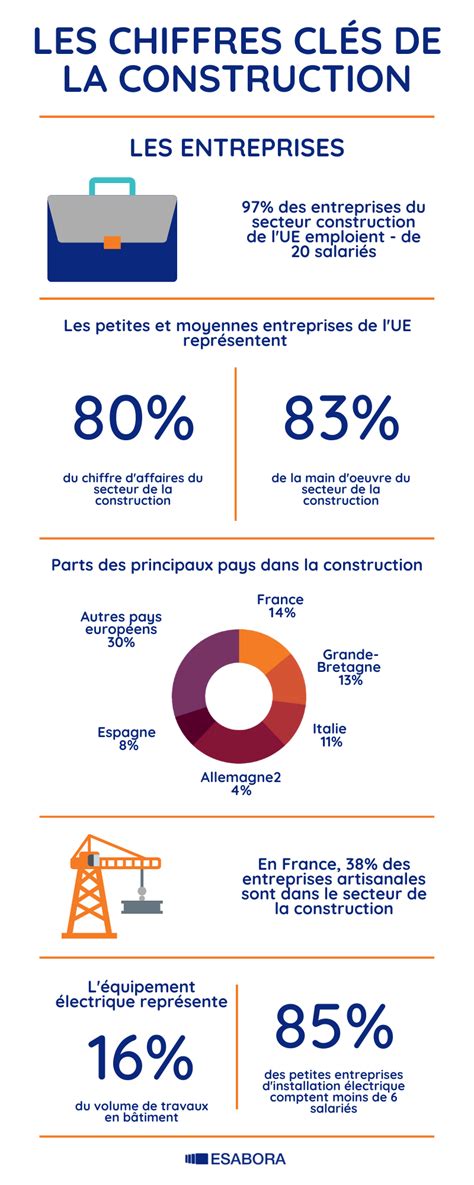 LES CHIFFRES CLÉS DE LA CONSTRUCTION

LES ENTREPRISES

97% des entreprises du secteur construction de l'UE emploient - de 20 salariés

Les petites et moyennes entreprises de l'UE représentent

80%

du chiffre d'affaires du secteur de la construction

83%

de la main d'oeuvre du secteur de la construction

Parts des principaux pays dans la construction

France 14%

Grande-Bretagne 13%

Italie 11%

Allemagne2 4%

Espagne 8%

Autres pays européens 30%

En France, 38% des entreprises artisanales sont dans le secteur de la construction

L'équipement électrique représente

16%

du volume de travaux en bâtiment

85%

des petites entreprises d'installation électrique comptent moins de 6 salariés

ESABORA